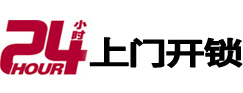 24 小时 HOUR 上门开锁